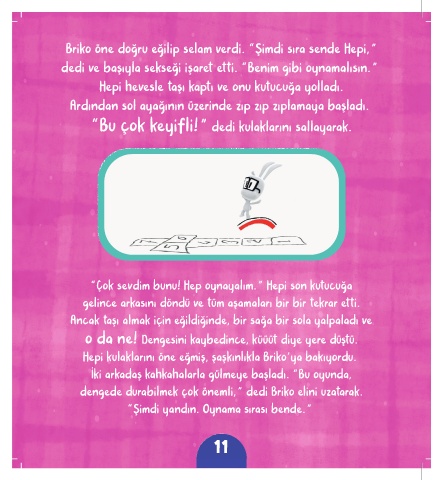 Briko öne doğru eğilip selam verdi. "Şimdi sıra sende Hepi," dedi ve başıyla sekseği işaret etti. "Benim gibi oynamalısın." Hepi hevesle taşı kaptı ve onu kutucuğa yolladı. Ardından sol ayağının üzerinde zıp zıp zıplamaya başladı. "Bu çok keyifli!" dedi kulaklarını sallayarak.

"Çok sevdim bunu! Hep oynayalım." Hepi son kutucuğa gelince arkasını döndü ve tüm aşamaları bir bir tekrar etti. Ancak taşı almak için eğildiğinde, bir sağa bir sola yalpaladı ve o da ne! Dengesini kaybedince, küüüt diye yere düştü. Hepi kulaklarını öne eğmiş, şaşkınlıkla Briko'ya bakıyordu. İki arkadaş kahkahalarla gülmeye başladı. "Bu oyunda, dengede durabilmek çok önemli," dedi Briko elini uzatarak. "Şimdi yandın. Oynama sırası bende."

11